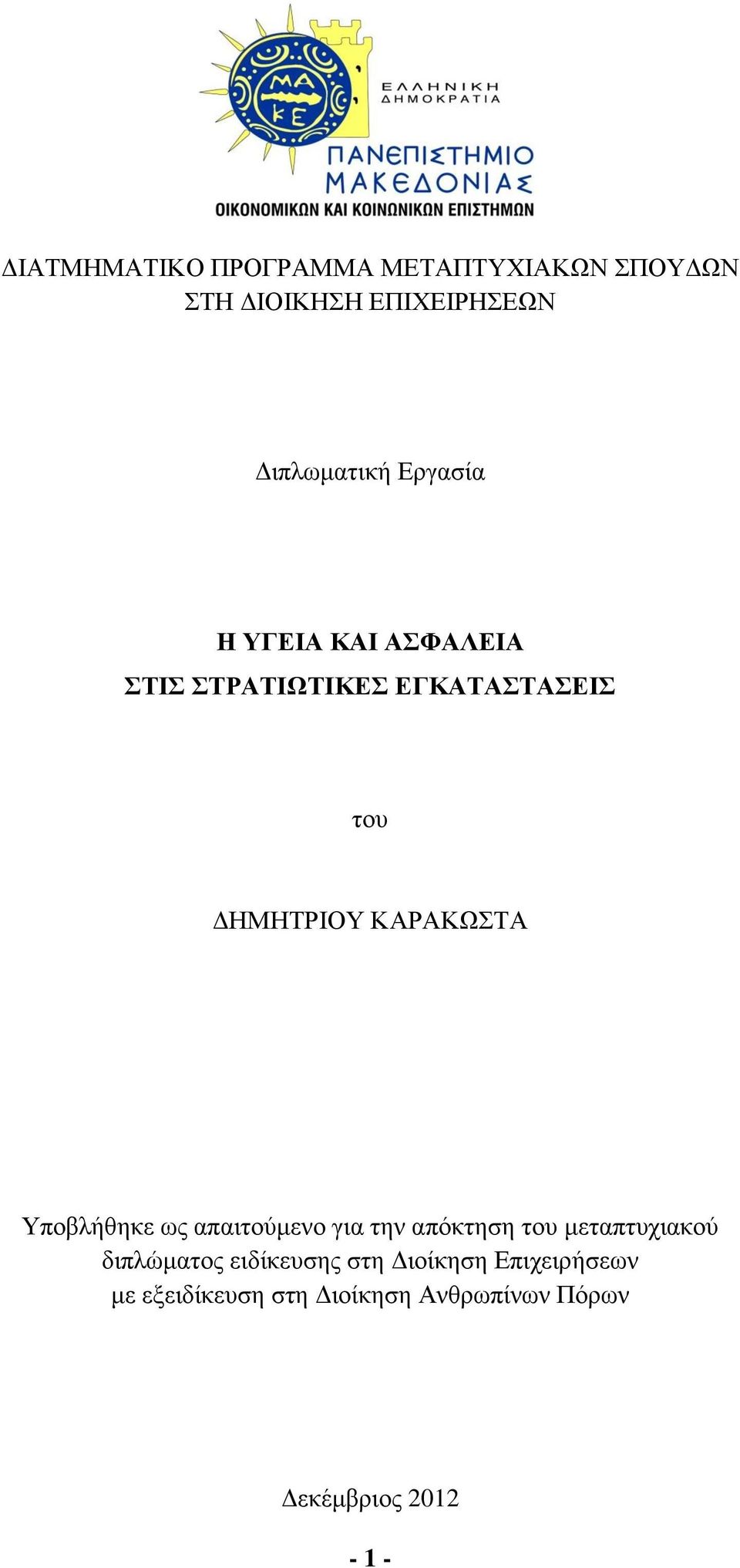 ΜΑ
ΚΕ

ΕΛΛΗΝΙΚΗ
ΔΗΜΟΚΡΑΤΙΑ

ΠΑΝΕΠΙΣΤΗΜΙΟ
ΜΑΚΕΔΟΝΙΑΣ
ΟΙΚΟΝΟΜΙΚΩΝ ΚΑΙ ΚΟΙΝΩΝΙΚΩΝ ΕΠΙΣΤΗΜΩΝ

ΔΙΑΤΜΗΜΑΤΙΚΟ ΠΡΟΓΡΑΜΜΑ ΜΕΤΑΠΤΥΧΙΑΚΩΝ ΣΠΟΥΔΩΝ ΣΤΗ ΔΙΟΙΚΗΣΗ ΕΠΙΧΕΙΡΗΣΕΩΝ

Διπλωματική Εργασία

Η ΥΓΕΙΑ ΚΑΙ ΑΣΦΑΛΕΙΑ
ΣΤΙΣ ΣΤΡΑΤΙΩΤΙΚΕΣ ΕΓΚΑΤΑΣΤΑΣΕΙΣ

του

ΔΗΜΗΤΡΙΟΥ ΚΑΡΑΚΩΣΤΑ

Υποβλήθηκε ως απαιτούμενο για την απόκτηση του μεταπτυχιακού διπλώματος ειδίκευσης στη Διοίκηση Επιχειρήσεων με εξειδίκευση στη Διοίκηση Ανθρωπίνων Πόρων

Δεκέμβριος 2012

- 1 -